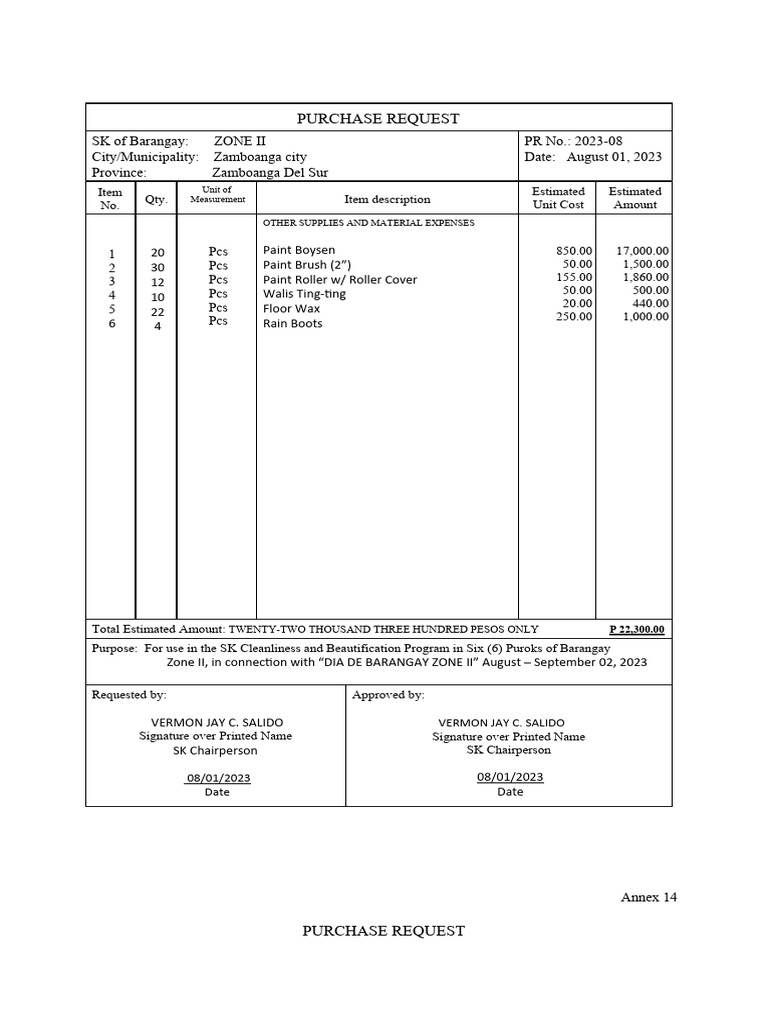 PURCHASE REQUEST

SK of Barangay: ZONE II
City/Municipality: Zamboanga city
Province: Zamboanga Del Sur

PR No.: 2023-08
Date: August 01, 2023

| Item No. | Qty. | Unit of Measurement | Item description | Estimated Unit Cost | Estimated Amount |
|---|---|---|---|---|---|
| | | | OTHER SUPPLIES AND MATERIAL EXPENSES | | |
| 1 | 20 | Pcs | Paint Boysen | 850.00 | 17,000.00 |
| 2 | 30 | Pcs | Paint Brush (2") | 50.00 | 1,500.00 |
| 3 | 12 | Pcs | Paint Roller w/ Roller Cover | 155.00 | 1,860.00 |
| 4 | 10 | Pcs | Walis Ting-ting | 50.00 | 500.00 |
| 5 | 22 | Pcs | Floor Wax | 20.00 | 440.00 |
| 6 | 4 | Pcs | Rain Boots | 250.00 | 1,000.00 |

Total Estimated Amount: TWENTY-TWO THOUSAND THREE HUNDRED PESOS ONLY P 22,300.00

Purpose: For use in the SK Cleanliness and Beautification Program in Six (6) Puroks of Barangay Zone II, in connection with "DIA DE BARANGAY ZONE II" August – September 02, 2023

Requested by:
VERMON JAY C. SALIDO
Signature over Printed Name
SK Chairperson
08/01/2023
Date

Approved by:
VERMON JAY C. SALIDO
Signature over Printed Name
SK Chairperson
08/01/2023
Date

Annex 14

PURCHASE REQUEST